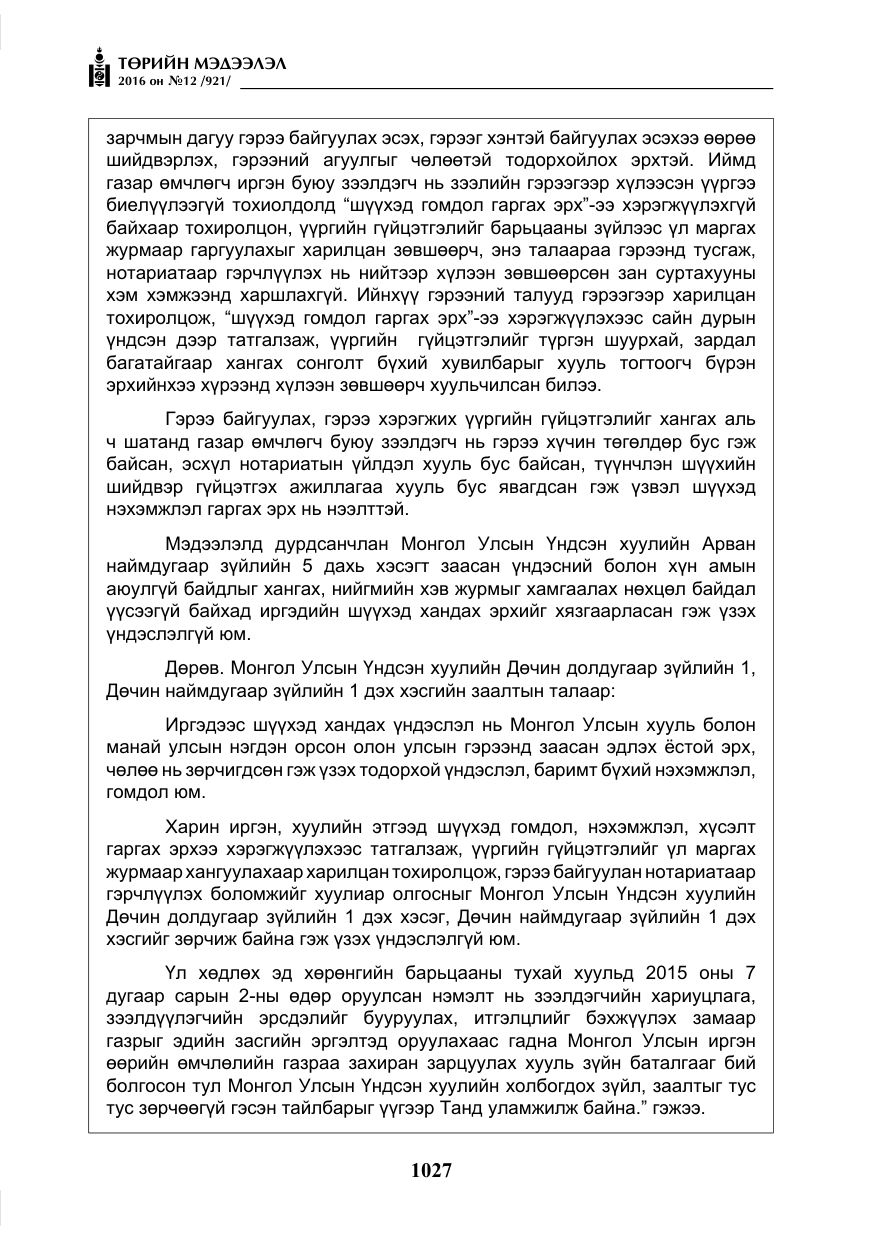 ТӨРИЙН МЭДЭЭЛЭЛ
2016 он №12 /921/

зарчмын дагуу гэрээ байгуулах эсэх, гэрээг хэнтэй байгуулах эсэхээ өөрөө шийдвэрлэх, гэрээний агуулгыг чөлөөтэй тодорхойлох эрхтэй. Иймд газар өмчлөгч иргэн буюу зээлдэгч нь зээлийн гэрээгээр хүлээсэн үүргээ биелүүлээгүй тохиолдолд "шүүхэд гомдол гаргах эрх"-ээ хэрэгжүүлэхгүй байхаар тохиролцон, үүргийн гүйцэтгэлийг барьцааны зүйлээс үл маргах журмаар гаргуулахыг харилцан зөвшөөрч, энэ талаараа гэрээнд тусгаж, нотариатаар гэрчлүүлэх нь нийтээр хүлээн зөвшөөрсөн зан суртахууны хэм хэмжээнд харшлахгүй. Ийнхүү гэрээний талууд гэрээгээр харилцан тохиролцож, "шүүхэд гомдол гаргах эрх"-ээ хэрэгжүүлэхээс сайн дурын үндсэн дээр татгалзаж, үүргийн гүйцэтгэлийг түргэн шуурхай, зардал багатайгаар хангах сонголт бүхий хувилбарыг хууль тогтоогч бүрэн эрхийнхээ хүрээнд хүлээн зөвшөөрч хуульчилсан билээ.

Гэрээ байгуулах, гэрээ хэрэгжих үүргийн гүйцэтгэлийг хангах аль ч шатанд газар өмчлөгч буюу зээлдэгч нь гэрээ хүчин төгөлдөр бус гэж байсан, эсхүл нотариатын үйлдэл хууль бус байсан, түүнчлэн шүүхийн шийдвэр гүйцэтгэх ажиллагаа хууль бус явагдсан гэж үзвэл шүүхэд нэхэмжлэл гаргах эрх нь нээлттэй.

Мэдээлэлд дурдсанчлан Монгол Улсын Үндсэн хуулийн Арван наймдугаар зүйлийн 5 дахь хэсэгт заасан үндэсний болон хүн амын аюулгүй байдлыг хангах, нийгмийн хэв журмыг хамгаалах нөхцөл байдал үүсээгүй байхад иргэдийн шүүхэд хандах эрхийг хязгаарласан гэж үзэх үндэслэлгүй юм.

Дөрөв. Монгол Улсын Үндсэн хуулийн Дөчин долдугаар зүйлийн 1, Дөчин наймдугаар зүйлийн 1 дэх хэсгийн заалтын талаар:

Иргэдээс шүүхэд хандах үндэслэл нь Монгол Улсын хууль болон манай улсын нэгдэн орсон олон улсын гэрээнд заасан эдлэх ёстой эрх, чөлөө нь зөрчигдсөн гэж үзэх тодорхой үндэслэл, баримт бүхий нэхэмжлэл, гомдол юм.

Харин иргэн, хуулийн этгээд шүүхэд гомдол, нэхэмжлэл, хүсэлт гаргах эрхээ хэрэгжүүлэхээс татгалзаж, үүргийн гүйцэтгэлийг үл маргах журмаар хангуулахаар харилцан тохиролцож, гэрээ байгуулан нотариатаар гэрчлүүлэх боломжийг хуулиар олгосныг Монгол Улсын Үндсэн хуулийн Дөчин долдугаар зүйлийн 1 дэх хэсэг, Дөчин наймдугаар зүйлийн 1 дэх хэсгийг зөрчиж байна гэж үзэх үндэслэлгүй юм.

Үл хөдлөх эд хөрөнгийн барьцааны тухай хуульд 2015 оны 7 дугаар сарын 2-ны өдөр оруулсан нэмэлт нь зээлдэгчийн хариуцлага, зээлдүүлэгчийн эрсдэлийг бууруулах, итгэлцлийг бэхжүүлэх замаар газрыг эдийн засгийн эргэлтэд оруулахаас гадна Монгол Улсын иргэн өөрийн өмчлөлийн газраа захиран зарцуулах хууль зүйн баталгааг бий болгосон тул Монгол Улсын Үндсэн хуулийн холбогдох зүйл, заалтыг тус тус зөрчөөгүй гэсэн тайлбарыг үүгээр Танд уламжилж байна." гэжээ.

1027